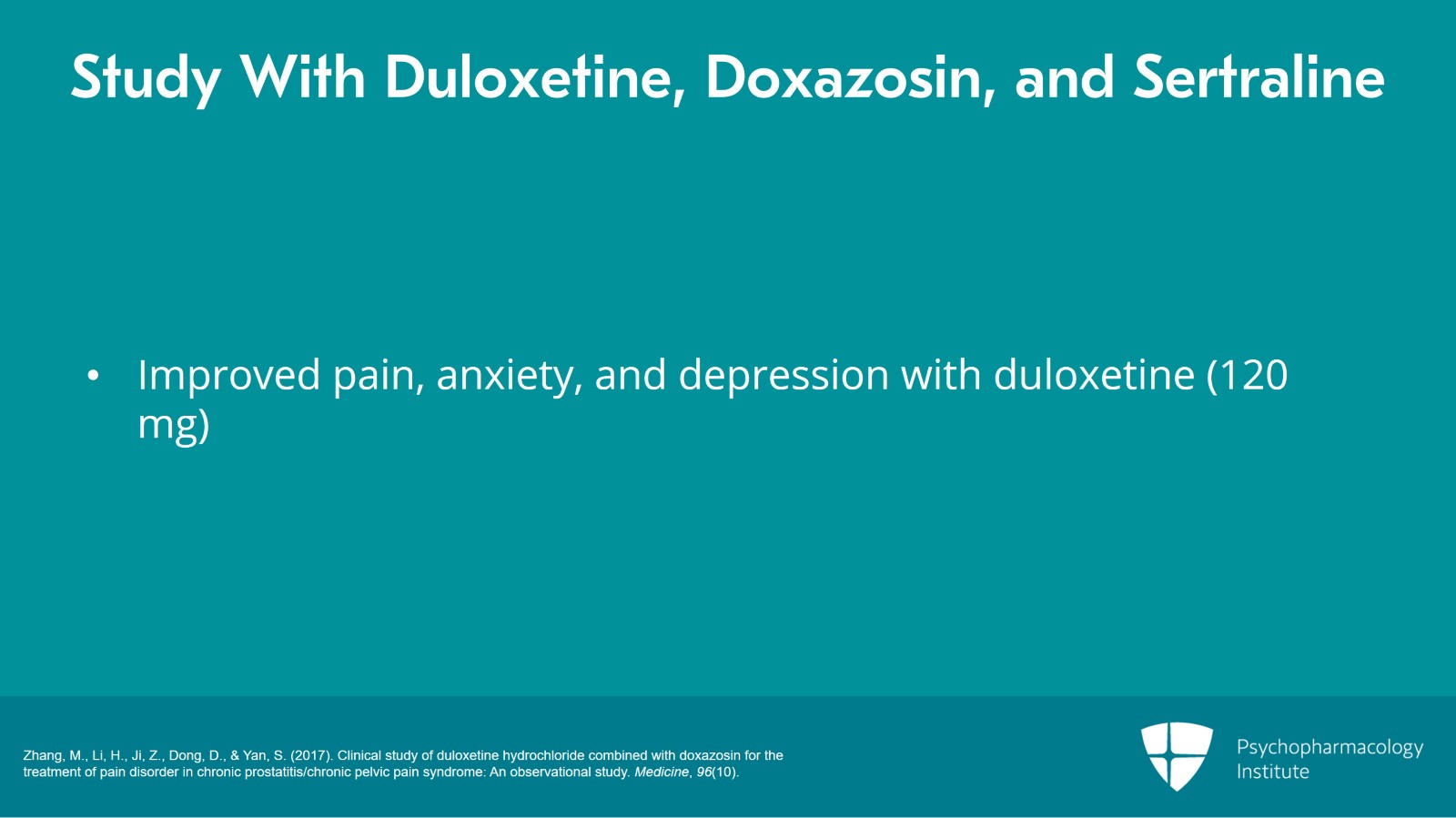 Study With Duloxetine, Doxazosin, and Sertraline

• Improved pain, anxiety, and depression with duloxetine (120 mg)

Zhang, M., Li, H., Ji, Z., Dong, D., & Yan, S. (2017). Clinical study of duloxetine hydrochloride combined with doxazosin for the treatment of pain disorder in chronic prostatitis/chronic pelvic pain syndrome: An observational study. Medicine, 96(10).

Psychopharmacology Institute